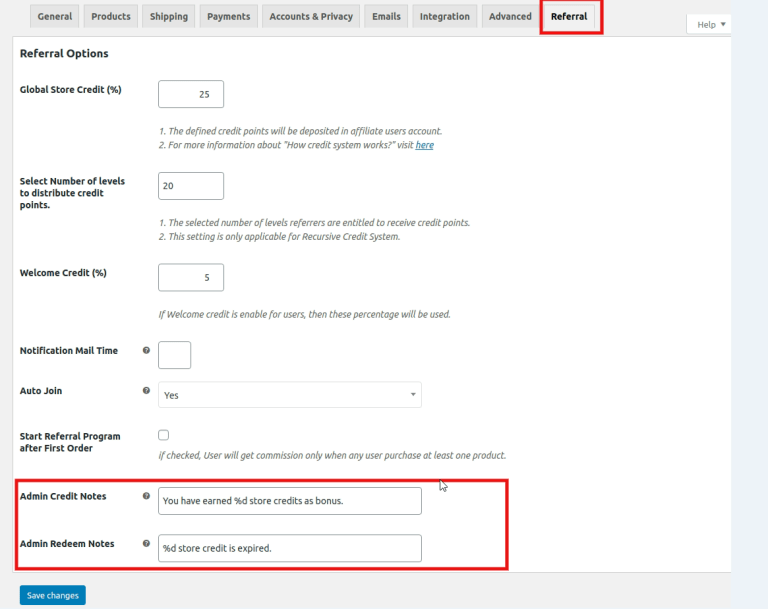 General Products Shipping Payments Accounts & Privacy Emails Integration Advanced Referral

Help ▼

Referral Options

Global Store Credit (%)

25

1. The defined credit points will be deposited in affiliate users account.
2. For more information about "How credit system works?" visit here

Select Number of levels to distribute credit points.

20

1. The selected number of levels referrers are entitled to receive credit points.
2. This setting is only applicable for Recursive Credit System.

Welcome Credit (%)

5

If Welcome credit is enable for users, then these percentage will be used.

Notification Mail Time

Auto Join

Yes

Start Referral Program after First Order

if checked, User will get commission only when any user purchase at least one product.

Admin Credit Notes

You have earned %d store credits as bonus.

Admin Redeem Notes

%d store credit is expired.

Save changes